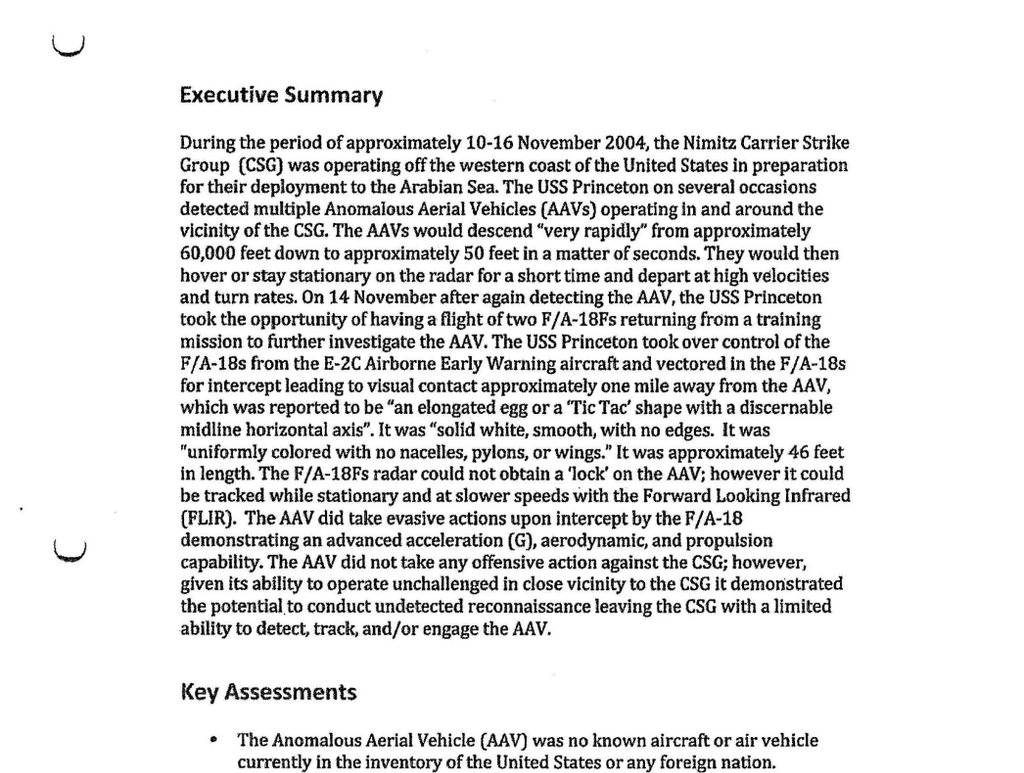 Executive Summary

During the period of approximately 10-16 November 2004, the Nimitz Carrier Strike Group (CSG) was operating off the western coast of the United States in preparation for their deployment to the Arabian Sea. The USS Princeton on several occasions detected multiple Anomalous Aerial Vehicles (AAVs) operating in and around the vicinity of the CSG. The AAVs would descend "very rapidly" from approximately 60,000 feet down to approximately 50 feet in a matter of seconds. They would then hover or stay stationary on the radar for a short time and depart at high velocities and turn rates. On 14 November after again detecting the AAV, the USS Princeton took the opportunity of having a flight of two F/A-18Fs returning from a training mission to further investigate the AAV. The USS Princeton took over control of the F/A-18s from the E-2C Airborne Early Warning aircraft and vectored in the F/A-18s for intercept leading to visual contact approximately one mile away from the AAV, which was reported to be "an elongated egg or a 'Tic Tac' shape with a discernable midline horizontal axis". It was "solid white, smooth, with no edges. It was "uniformly colored with no nacelles, pylons, or wings." It was approximately 46 feet in length. The F/A-18Fs radar could not obtain a 'lock' on the AAV; however it could be tracked while stationary and at slower speeds with the Forward Looking Infrared (FLIR). The AAV did take evasive actions upon intercept by the F/A-18 demonstrating an advanced acceleration (G), aerodynamic, and propulsion capability. The AAV did not take any offensive action against the CSG; however, given its ability to operate unchallenged in close vicinity to the CSG it demonstrated the potential to conduct undetected reconnaissance leaving the CSG with a limited ability to detect, track, and/or engage the AAV.

Key Assessments

• The Anomalous Aerial Vehicle (AAV) was no known aircraft or air vehicle currently in the inventory of the United States or any foreign nation.